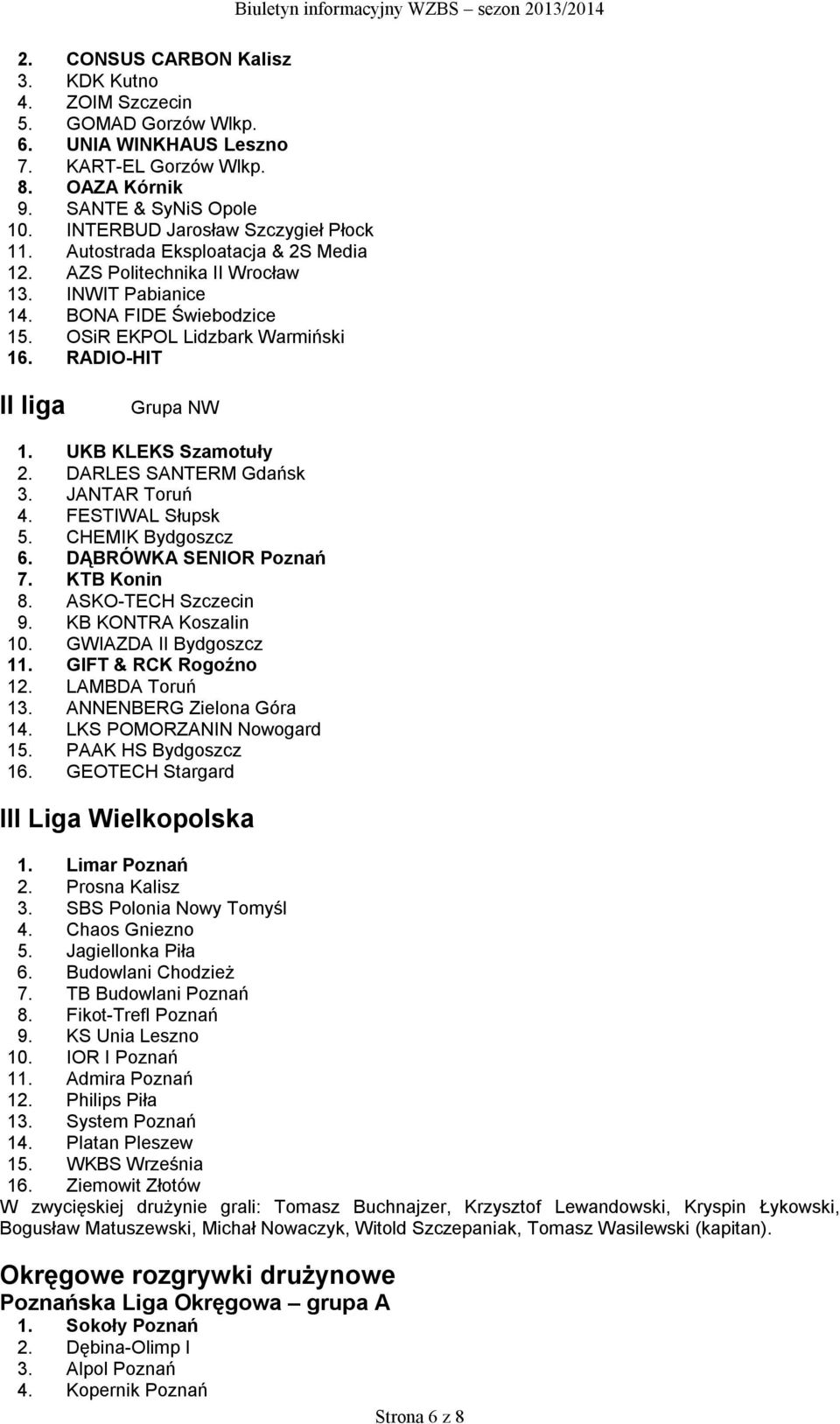 Biuletyn informacyjny WZBS – sezon 2013/2014

2. CONSUS CARBON Kalisz
3. KDK Kutno
4. ZOIM Szczecin
5. GOMAD Gorzów Wlkp.
6. UNIA WINKHAUS Leszno
7. KART-EL Gorzów Wlkp.
8. OAZA Kórnik
9. SANTE & SyNiS Opole
10. INTERBUD Jarosław Szczygieł Płock
11. Autostrada Eksploatacja & 2S Media
12. AZS Politechnika II Wrocław
13. INWIT Pabianice
14. BONA FIDE Świebodzice
15. OSiR EKPOL Lidzbark Warmiński
16. RADIO-HIT

II liga Grupa NW

1. UKB KLEKS Szamotuły
2. DARLES SANTERM Gdańsk
3. JANTAR Toruń
4. FESTIWAL Słupsk
5. CHEMIK Bydgoszcz
6. DĄBRÓWKA SENIOR Poznań
7. KTB Konin
8. ASKO-TECH Szczecin
9. KB KONTRA Koszalin
10. GWIAZDA II Bydgoszcz
11. GIFT & RCK Rogoźno
12. LAMBDA Toruń
13. ANNENBERG Zielona Góra
14. LKS POMORZANIN Nowogard
15. PAAK HS Bydgoszcz
16. GEOTECH Stargard

III Liga Wielkopolska

1. Limar Poznań
2. Prosna Kalisz
3. SBS Polonia Nowy Tomyśl
4. Chaos Gniezno
5. Jagiellonka Piła
6. Budowlani Chodzież
7. TB Budowlani Poznań
8. Fikot-Trefl Poznań
9. KS Unia Leszno
10. IOR I Poznań
11. Admira Poznań
12. Philips Piła
13. System Poznań
14. Platan Pleszew
15. WKBS Września
16. Ziemowit Złotów
W zwycięskiej drużynie grali: Tomasz Buchnajzer, Krzysztof Lewandowski, Kryspin Łykowski, Bogusław Matuszewski, Michał Nowaczyk, Witold Szczepaniak, Tomasz Wasilewski (kapitan).

Okręgowe rozgrywki drużynowe
Poznańska Liga Okręgowa – grupa A
1. Sokoły Poznań
2. Dębina-Olimp I
3. Alpol Poznań
4. Kopernik Poznań

Strona 6 z 8